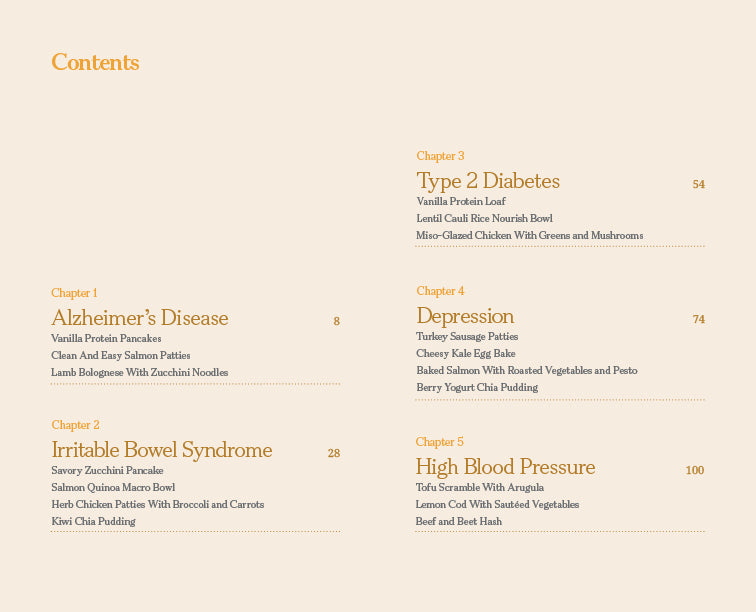 Contents

Chapter 1
Alzheimer's Disease 8
Vanilla Protein Pancakes
Clean And Easy Salmon Patties
Lamb Bolognese With Zucchini Noodles

Chapter 2
Irritable Bowel Syndrome 28
Savory Zucchini Pancake
Salmon Quinoa Macro Bowl
Herb Chicken Patties With Broccoli and Carrots
Kiwi Chia Pudding

Chapter 3
Type 2 Diabetes 54
Vanilla Protein Loaf
Lentil Cauli Rice Nourish Bowl
Miso-Glazed Chicken With Greens and Mushrooms

Chapter 4
Depression 74
Turkey Sausage Patties
Cheesy Kale Egg Bake
Baked Salmon With Roasted Vegetables and Pesto
Berry Yogurt Chia Pudding

Chapter 5
High Blood Pressure 100
Tofu Scramble With Arugula
Lemon Cod With Sautéed Vegetables
Beef and Beet Hash